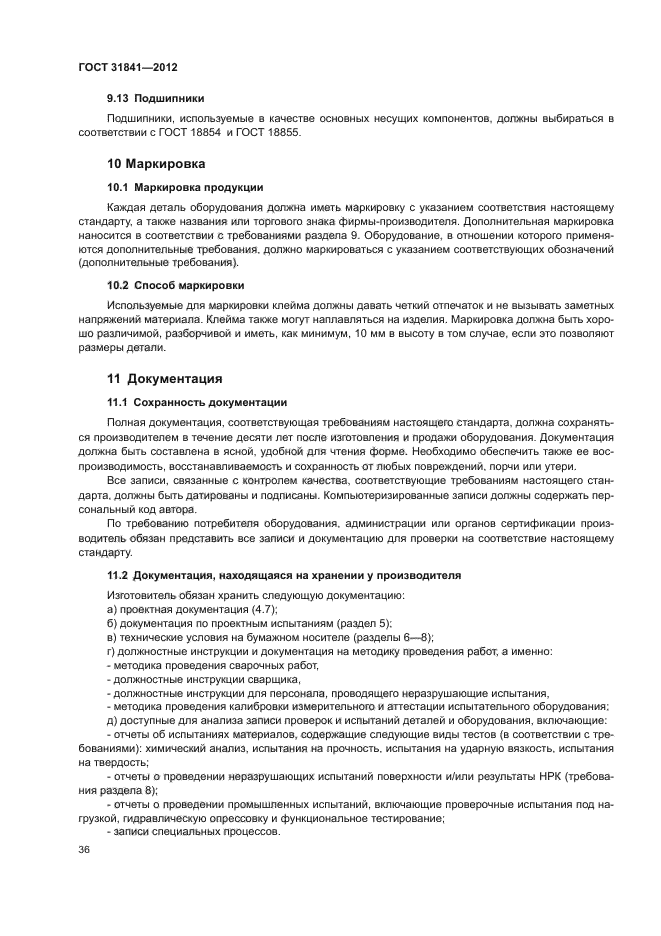 ГОСТ 31841—2012

9.13 Подшипники

Подшипники, используемые в качестве основных несущих компонентов, должны выбираться в соответствии с ГОСТ 18854 и ГОСТ 18855.

10 Маркировка

10.1 Маркировка продукции

Каждая деталь оборудования должна иметь маркировку с указанием соответствия настоящему стандарту, а также названия или торгового знака фирмы-производителя. Дополнительная маркировка наносится в соответствии с требованиями раздела 9. Оборудование, в отношении которого применяются дополнительные требования, должно маркироваться с указанием соответствующих обозначений (дополнительные требования).

10.2 Способ маркировки

Используемые для маркировки клейма должны давать четкий отпечаток и не вызывать заметных напряжений материала. Клейма также могут наплавляться на изделия. Маркировка должна быть хорошо различимой, разборчивой и иметь, как минимум, 10 мм в высоту в том случае, если это позволяют размеры детали.

11 Документация

11.1 Сохранность документации

Полная документация, соответствующая требованиям настоящего стандарта, должна сохраняться производителем в течение десяти лет после изготовления и продажи оборудования. Документация должна быть составлена в ясной, удобной для чтения форме. Необходимо обеспечить также ее воспроизводимость, восстанавливаемость и сохранность от любых повреждений, порчи или утери.

Все записи, связанные с контролем качества, соответствующие требованиям настоящего стандарта, должны быть датированы и подписаны. Компьютеризированные записи должны содержать персональный код автора.

По требованию потребителя оборудования, администрации или органов сертификации производитель обязан представить все записи и документацию для проверки на соответствие настоящему стандарту.

11.2 Документация, находящаяся на хранении у производителя

Изготовитель обязан хранить следующую документацию:
а) проектная документация (4.7);
б) документация по проектным испытаниям (раздел 5);
в) технические условия на бумажном носителе (разделы 6—8);
г) должностные инструкции и документация на методику проведения работ, а именно:
- методика проведения сварочных работ,
- должностные инструкции сварщика,
- должностные инструкции для персонала, проводящего неразрушающие испытания,
- методика проведения калибровки измерительного и аттестации испытательного оборудования;
д) доступные для анализа записи проверок и испытаний деталей и оборудования, включающие:
- отчеты об испытаниях материалов, содержащие следующие виды тестов (в соответствии с требованиями): химический анализ, испытания на прочность, испытания на ударную вязкость, испытания на твердость;
- отчеты о проведении неразрушающих испытаний поверхности и/или результаты НРК (требования раздела 8);
- отчеты о проведении промышленных испытаний, включающие проверочные испытания под нагрузкой, гидравлическую опрессовку и функциональное тестирование;
- записи специальных процессов.

36